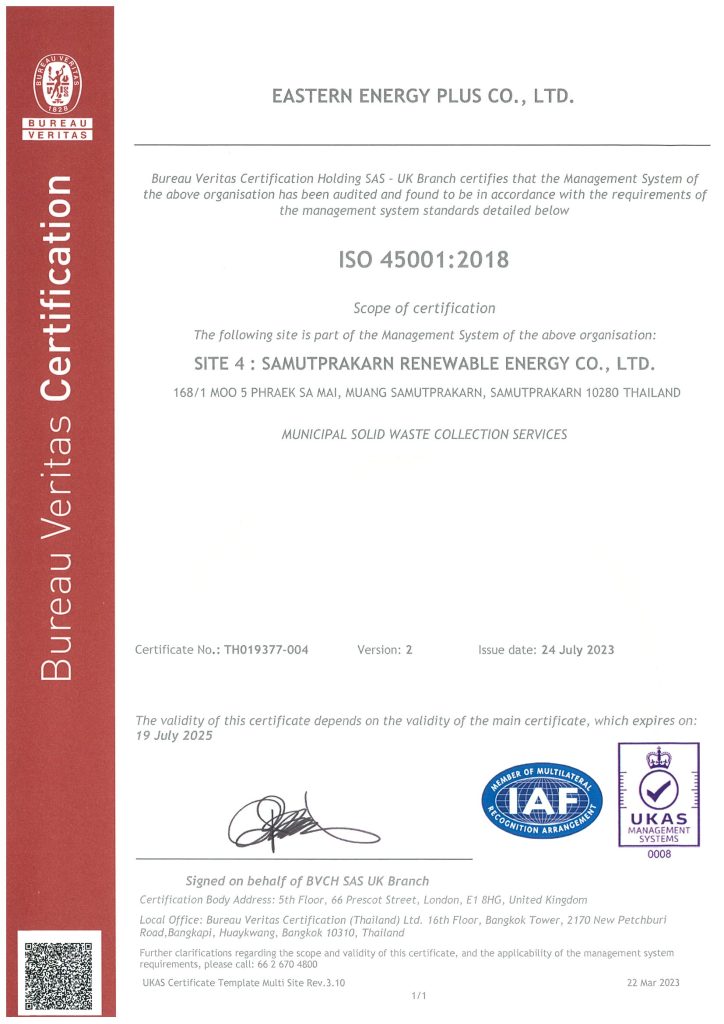 BUREAU VERITAS 1828

BUREAU VERITAS

Bureau Veritas Certification

EASTERN ENERGY PLUS CO., LTD.

Bureau Veritas Certification Holding SAS - UK Branch certifies that the Management System of the above organisation has been audited and found to be in accordance with the requirements of the management system standards detailed below

ISO 45001:2018

Scope of certification

The following site is part of the Management System of the above organisation:

SITE 4 : SAMUTPRAKARN RENEWABLE ENERGY CO., LTD.

168/1 MOO 5 PHRAEK SA MAI, MUANG SAMUTPRAKARN, SAMUTPRAKARN 10280 THAILAND

MUNICIPAL SOLID WASTE COLLECTION SERVICES

Certificate No.: TH019377-004 Version: 2 Issue date: 24 July 2023

The validity of this certificate depends on the validity of the main certificate, which expires on: 19 July 2025

MEMBER OF MULTILATERAL RECOGNITION ARRANGEMENT IAF

UKAS MANAGEMENT SYSTEMS 0008

Signed on behalf of BVCH SAS UK Branch

Certification Body Address: 5th Floor, 66 Prescot Street, London, E1 8HG, United Kingdom

Local Office: Bureau Veritas Certification (Thailand) Ltd. 16th Floor, Bangkok Tower, 2170 New Petchburi Road,Bangkapi, Huaykwang, Bangkok 10310, Thailand

Further clarifications regarding the scope and validity of this certificate, and the applicability of the management system requirements, please call: 66 2 670 4800

UKAS Certificate Template Multi Site Rev.3.10 22 Mar 2023

1/1